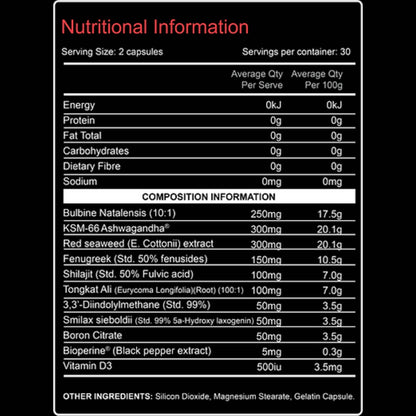 Nutritional Information

Serving Size: 2 capsules

Servings per container: 30

| | Average Qty Per Serve | Average Qty Per 100g |
|---|---|---|
| Energy | 0kJ | 0kJ |
| Protein | 0g | 0g |
| Fat Total | 0g | 0g |
| Carbohydrates | 0g | 0g |
| Dietary Fibre | 0g | 0g |
| Sodium | 0mg | 0mg |
| COMPOSITION INFORMATION | | |
| Bulbine Natalensis (10:1) | 250mg | 17.5g |
| KSM-66 Ashwagandha® | 300mg | 20.1g |
| Red seaweed (E. Cottonii) extract | 300mg | 20.1g |
| Fenugreek (Std. 50% fenusides) | 150mg | 10.5g |
| Shilajit (Std. 50% Fulvic acid) | 100mg | 7.0g |
| Tongkat Ali (Eurycoma Longifolia)(Root) (100:1) | 100mg | 7.0g |
| 3,3'-Diindolylmethane (Std. 99%) | 50mg | 3.5g |
| Smilax sieboldii (Std. 99% 5a-Hydroxy laxogenin) | 50mg | 3.5g |
| Boron Citrate | 50mg | 3.5g |
| Bioperine® (Black pepper extract) | 5mg | 0.3g |
| Vitamin D3 | 500iu | 3.5mg |

OTHER INGREDIENTS: Silicon Dioxide, Magnesium Stearate, Gelatin Capsule.